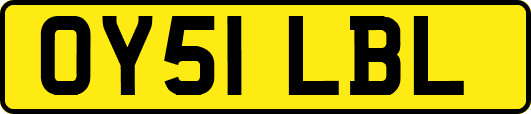 OY51 LBL